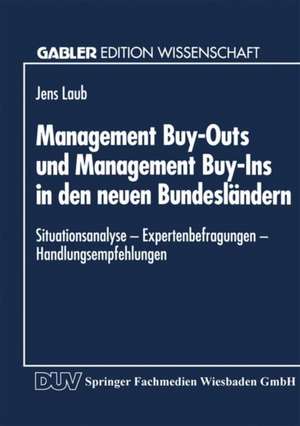 GABLER EDITION WISSENSCHAFT

Jens Laub

Management Buy-Outs und Management Buy-Ins in den neuen Bundesländern

Situationsanalyse – Expertenbefragungen – Handlungsempfehlungen

DUV Springer Fachmedien Wiesbaden GmbH